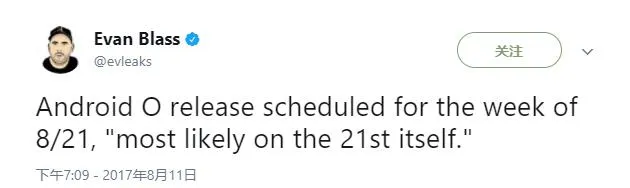 Evan Blass
@evleaks

关注

Android O release scheduled for the week of 8/21, "most likely on the 21st itself."

下午7:09 - 2017年8月11日